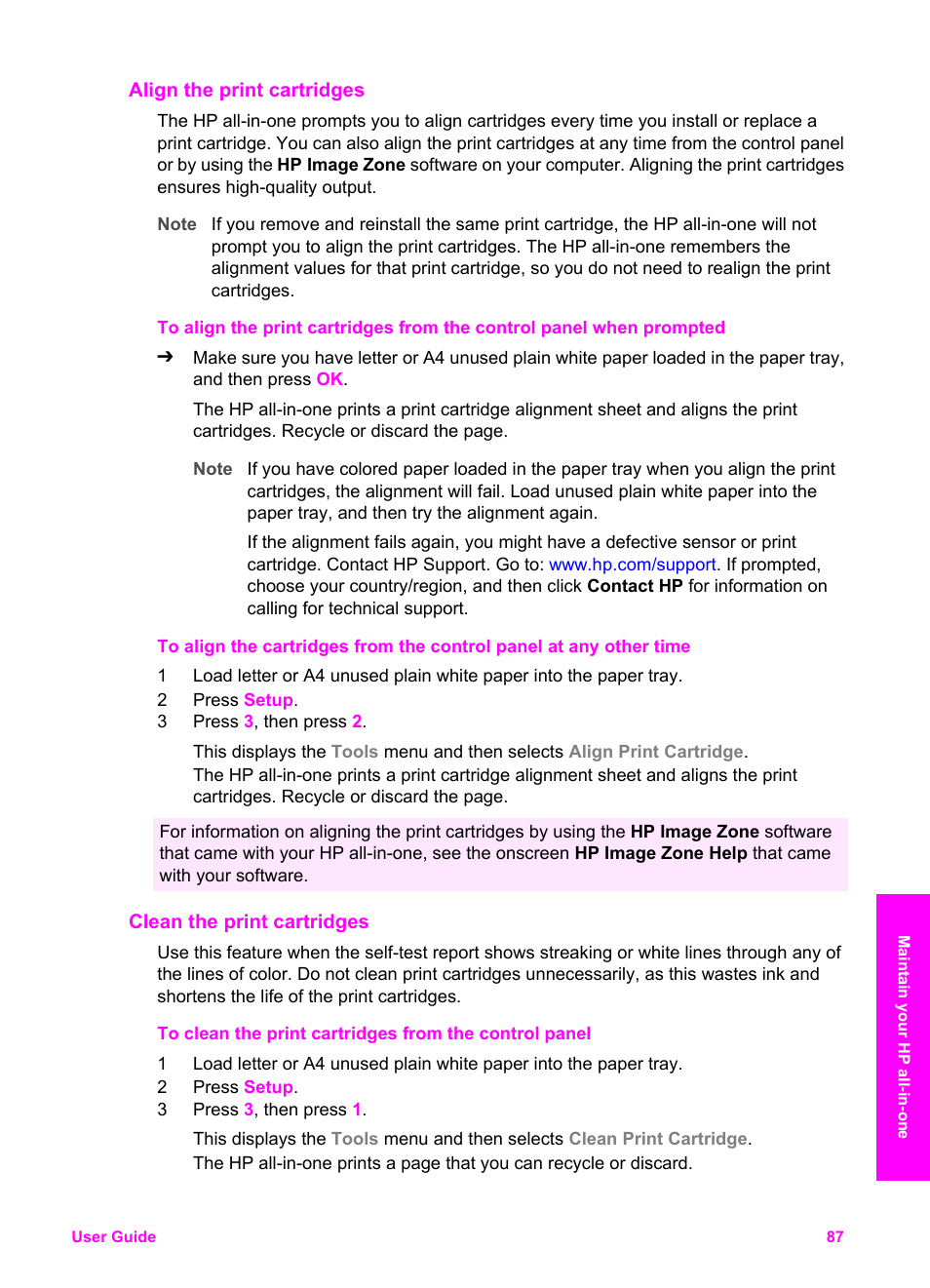 Align the print cartridges

The HP all-in-one prompts you to align cartridges every time you install or replace a print cartridge. You can also align the print cartridges at any time from the control panel or by using the HP Image Zone software on your computer. Aligning the print cartridges ensures high-quality output.

Note If you remove and reinstall the same print cartridge, the HP all-in-one will not prompt you to align the print cartridges. The HP all-in-one remembers the alignment values for that print cartridge, so you do not need to realign the print cartridges.

To align the print cartridges from the control panel when prompted

➔ Make sure you have letter or A4 unused plain white paper loaded in the paper tray, and then press OK.

The HP all-in-one prints a print cartridge alignment sheet and aligns the print cartridges. Recycle or discard the page.

Note If you have colored paper loaded in the paper tray when you align the print cartridges, the alignment will fail. Load unused plain white paper into the paper tray, and then try the alignment again.

If the alignment fails again, you might have a defective sensor or print cartridge. Contact HP Support. Go to: www.hp.com/support. If prompted, choose your country/region, and then click Contact HP for information on calling for technical support.

To align the cartridges from the control panel at any other time

1 Load letter or A4 unused plain white paper into the paper tray.
2 Press Setup.
3 Press 3, then press 2.

This displays the Tools menu and then selects Align Print Cartridge.
The HP all-in-one prints a print cartridge alignment sheet and aligns the print cartridges. Recycle or discard the page.

For information on aligning the print cartridges by using the HP Image Zone software that came with your HP all-in-one, see the onscreen HP Image Zone Help that came with your software.

Clean the print cartridges

Use this feature when the self-test report shows streaking or white lines through any of the lines of color. Do not clean print cartridges unnecessarily, as this wastes ink and shortens the life of the print cartridges.

To clean the print cartridges from the control panel

1 Load letter or A4 unused plain white paper into the paper tray.
2 Press Setup.
3 Press 3, then press 1.

This displays the Tools menu and then selects Clean Print Cartridge.
The HP all-in-one prints a page that you can recycle or discard.

Maintain your HP all-in-one

User Guide 87